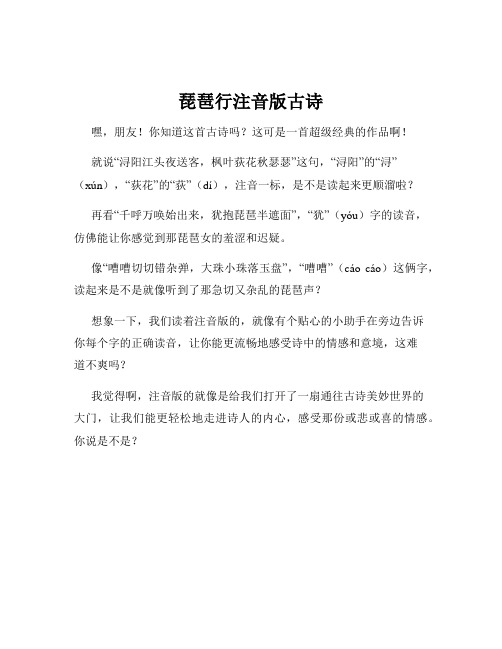 琵琶行注音版古诗

嘿，朋友！你知道这首古诗吗？这可是一首超级经典的作品啊！

就说“浔阳江头夜送客，枫叶荻花秋瑟瑟”这句，“浔阳”的“浔”（xún），“荻花”的“荻”（dí），注音一标，是不是读起来更顺溜啦？

再看“千呼万唤始出来，犹抱琵琶半遮面”，“犹”（yóu）字的读音，仿佛能让你感觉到那琵琶女的羞涩和迟疑。

像“嘈嘈切切错杂弹，大珠小珠落玉盘”，“嘈嘈”（cáo cáo）这俩字，读起来是不是就像听到了那急切又杂乱的琵琶声？

想象一下，我们读着注音版的，就像有个贴心的小助手在旁边告诉你每个字的正确读音，让你能更流畅地感受诗中的情感和意境，这难道不爽吗？

我觉得啊，注音版的就像是给我们打开了一扇通往古诗美妙世界的大门，让我们能更轻松地走进诗人的内心，感受那份或悲或喜的情感。你说是不是？